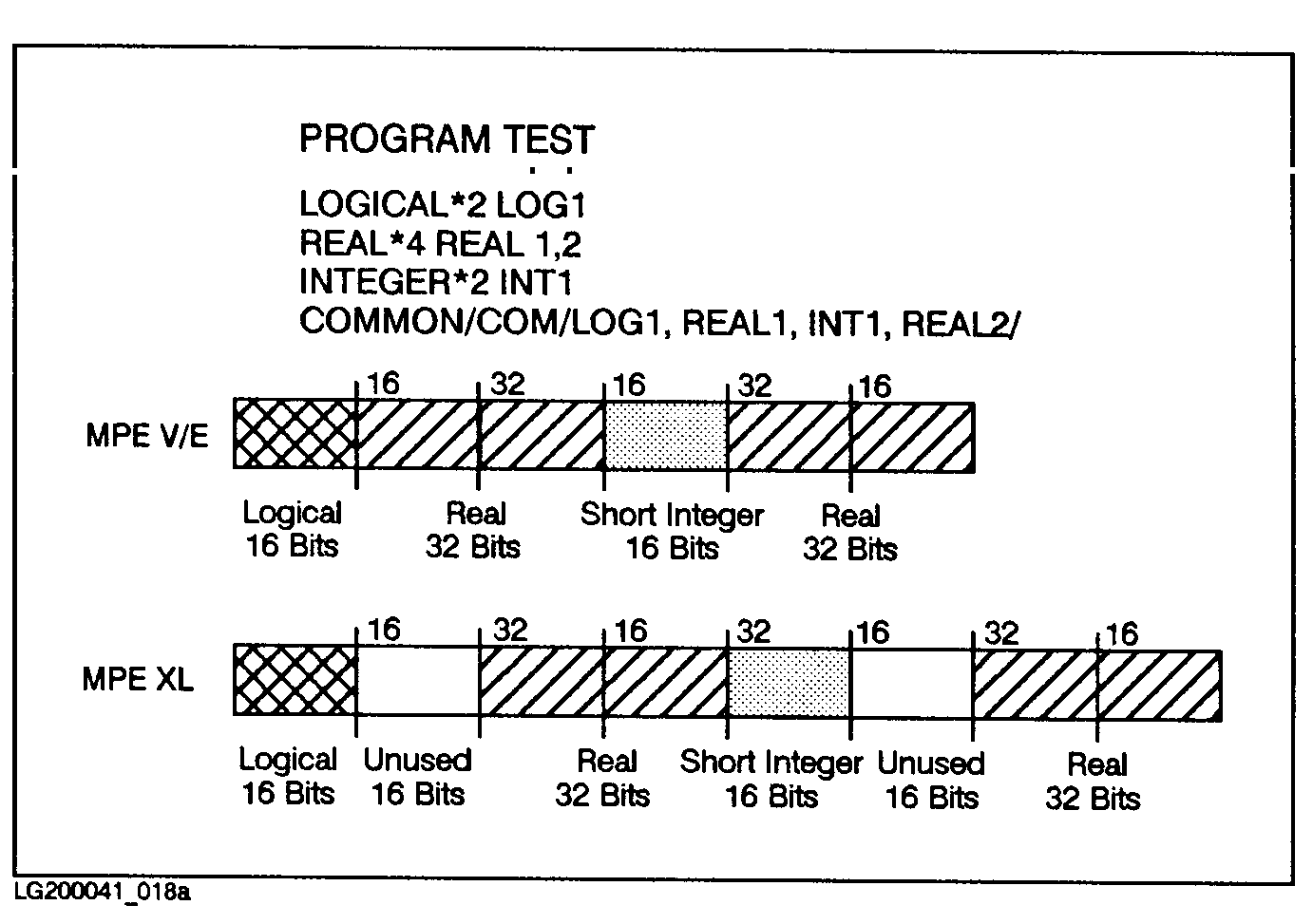 PROGRAM TEST
. .
LOGICAL*2 LOG1
REAL*4 REAL 1,2
INTEGER*2 INT1
COMMON/COM/LOG1, REAL1, INT1, REAL2/

MPE V/E

16 32 16 32 16

Logical 16 Bits
Real 32 Bits
Short Integer 16 Bits
Real 32 Bits

MPE XL

16 32 16 32 16 32 16

Logical 16 Bits
Unused 16 Bits
Real 32 Bits
Short Integer 16 Bits
Unused 16 Bits
Real 32 Bits

LG200041_018a